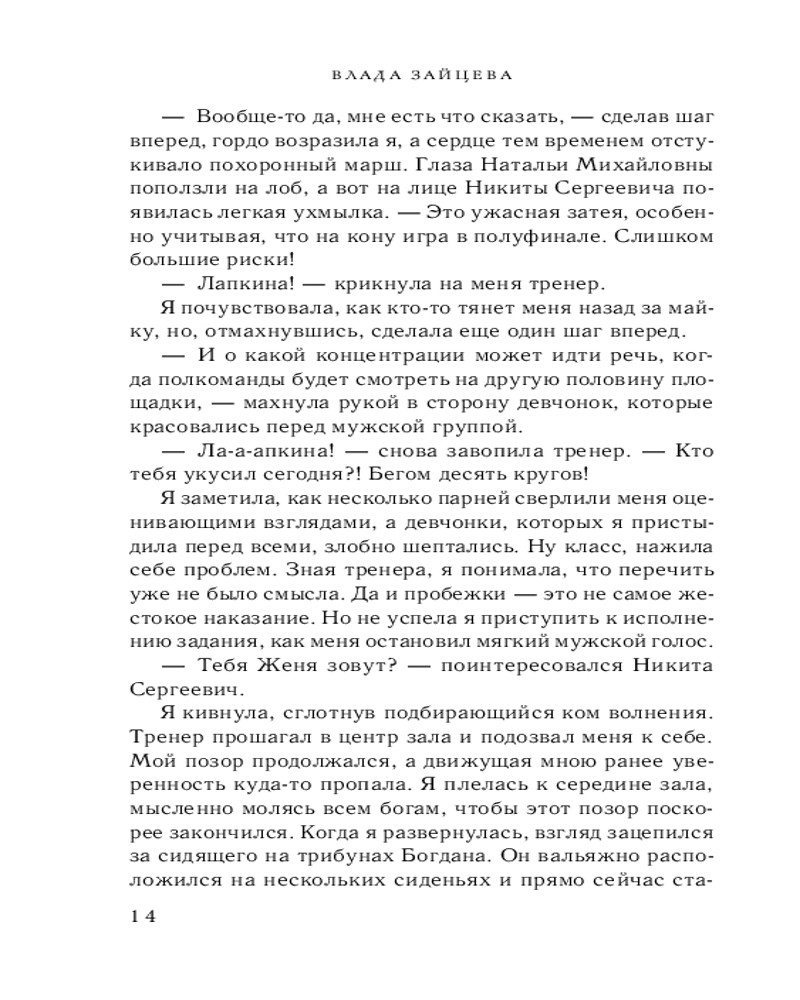 ВЛАДА ЗАЙЦЕВА

— Вообще-то да, мне есть что сказать, — сделав шаг вперед, гордо возразила я, а сердце тем временем отстукивало похоронный марш. Глаза Натальи Михайловны поползли на лоб, а вот на лице Никиты Сергеевича появилась легкая ухмылка. — Это ужасная затея, особенно учитывая, что на кону игра в полуфинале. Слишком большие риски!

— Лапкина! — крикнула на меня тренер.

Я почувствовала, как кто-то тянет меня назад за майку, но, отмахнувшись, сделала еще один шаг вперед.

— И о какой концентрации может идти речь, когда полкоманды будет смотреть на другую половину площадки, — махнула рукой в сторону девчонок, которые красовались перед мужской группой.

— Ла-а-апкина! — снова завопила тренер. — Кто тебя укусил сегодня?! Бегом десять кругов!

Я заметила, как несколько парней сверлили меня оценивающими взглядами, а девчонки, которых я пристыдила перед всеми, злобно шептались. Ну класс, нажила себе проблем. Зная тренера, я понимала, что перечить уже не было смысла. Да и пробежки — это не самое жестокое наказание. Но не успела я приступить к исполнению задания, как меня остановил мягкий мужской голос.

— Тебя Женя зовут? — поинтересовался Никита Сергеевич.

Я кивнула, сглотнув подбирающийся ком волнения. Тренер прошагал в центр зала и подозвал меня к себе. Мой позор продолжался, а движущая мною ранее уверенность куда-то пропала. Я плелась к середине зала, мысленно молясь всем богам, чтобы этот позор поскорее закончился. Когда я развернулась, взгляд зацепился за сидящего на трибунах Богдана. Он вальяжно расположился на нескольких сиденьях и прямо сейчас ста-

14